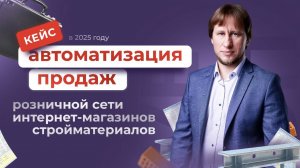 КЕЙС
в 2025 году
автоматизация
продаж
розничной сети
интернет-магазинов
стройматериалов